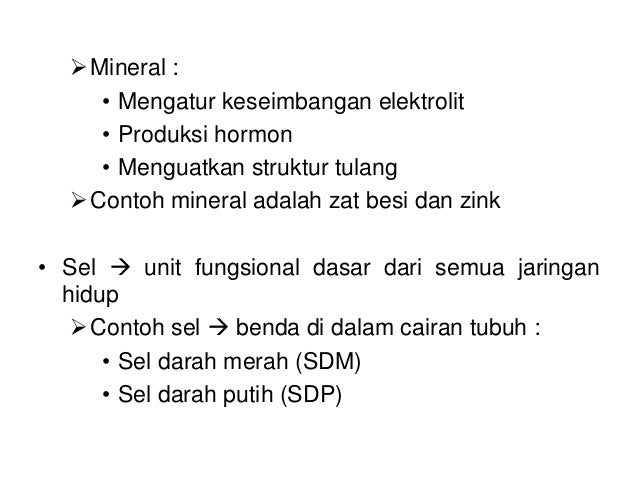 ➢ Mineral :
• Mengatur keseimbangan elektrolit
• Produksi hormon
• Menguatkan struktur tulang
➢ Contoh mineral adalah zat besi dan zink

• Sel → unit fungsional dasar dari semua jaringan hidup
➢ Contoh sel → benda di dalam cairan tubuh :
• Sel darah merah (SDM)
• Sel darah putih (SDP)